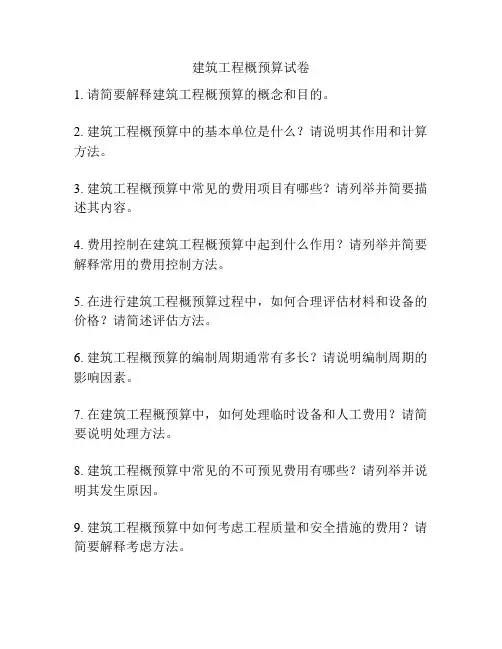 建筑工程概预算试卷

1. 请简要解释建筑工程概预算的概念和目的。

2. 建筑工程概预算中的基本单位是什么？请说明其作用和计算方法。

3. 建筑工程概预算中常见的费用项目有哪些？请列举并简要描述其内容。

4. 费用控制在建筑工程概预算中起到什么作用？请列举并简要解释常用的费用控制方法。

5. 在进行建筑工程概预算过程中，如何合理评估材料和设备的价格？请简述评估方法。

6. 建筑工程概预算的编制周期通常有多长？请说明编制周期的影响因素。

7. 在建筑工程概预算中，如何处理临时设备和人工费用？请简要说明处理方法。

8. 建筑工程概预算中常见的不可预见费用有哪些？请列举并说明其发生原因。

9. 建筑工程概预算中如何考虑工程质量和安全措施的费用？请简要解释考虑方法。